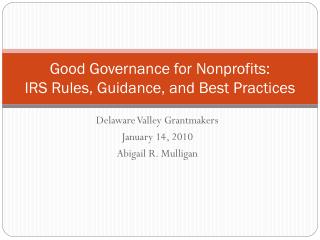 Good Governance for Nonprofits:
IRS Rules, Guidance, and Best Practices

Delaware Valley Grantmakers
January 14, 2010
Abigail R. Mulligan